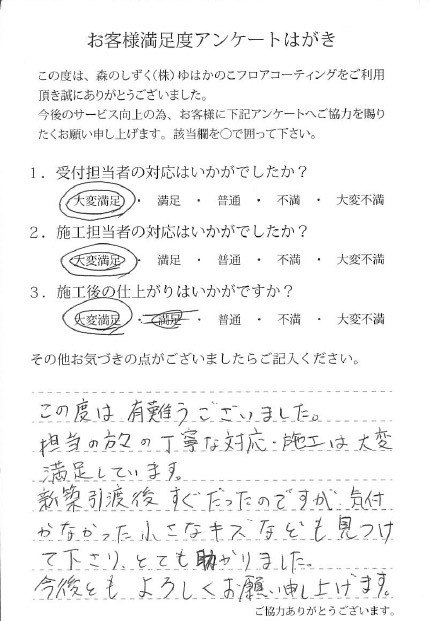 お客様満足度アンケートはがき

この度は、森のしずく(株)ゆはかのこフロアコーティングをご利用頂き誠にありがとうございました。
今後のサービス向上の為、お客様に下記アンケートへご協力を賜りたくお願い申し上げます。該当欄を○で囲って下さい。

1．受付担当者の対応はいかがでしたか？
大変満足 ・ 満足 ・ 普通 ・ 不満 ・ 大変不満

2．施工担当者の対応はいかがでしたか？
大変満足 ・ 満足 ・ 普通 ・ 不満 ・ 大変不満

3．施工後の仕上がりはいかがですか？
大変満足 ・ 満足 ・ 普通 ・ 不満 ・ 大変不満

その他お気づきの点がございましたらご記入ください。

この度は有難うございました。
担当の方々の丁寧な対応・施工は大変満足しています。
新築引渡後すぐだったのですが、気付かなかった小さなキズなども見つけて下さり、とても助かりました。
今後ともよろしくお願い申し上げます。

ご協力ありがとうございます。